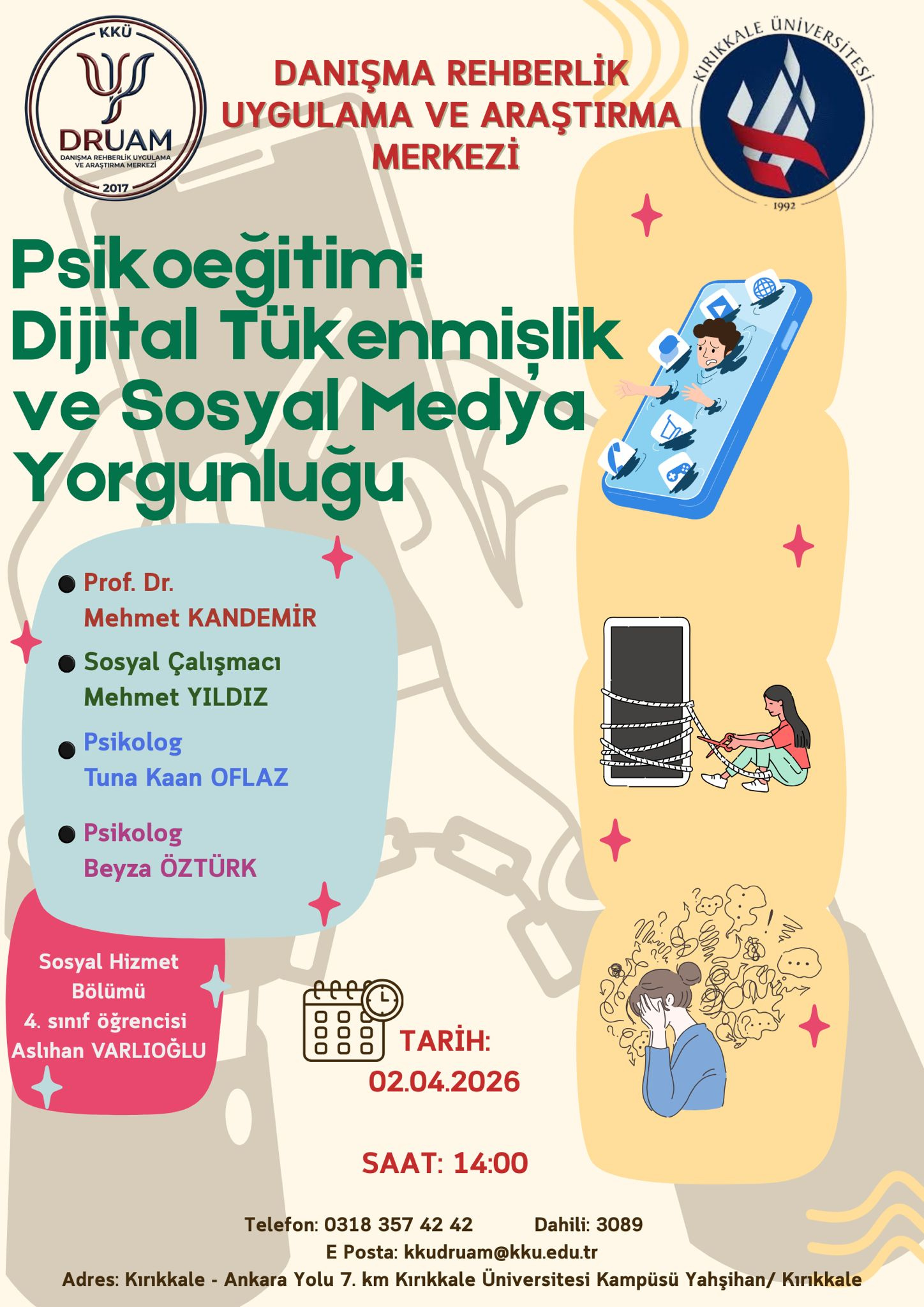 KKÜ
DRUAM
DANIŞMA REHBERLİK UYGULAMA VE ARAŞTIRMA MERKEZİ
2017

DANIŞMA REHBERLİK
UYGULAMA VE ARAŞTIRMA
MERKEZİ

KIRIKKALE ÜNİVERSİTESİ
1992

Psikoeğitim:
Dijital Tükenmişlik
ve Sosyal Medya
Yorgunluğu

• Prof. Dr.
Mehmet KANDEMİR
• Sosyal Çalışmacı
Mehmet YILDIZ
• Psikolog
Tuna Kaan OFLAZ
• Psikolog
Beyza ÖZTÜRK

Sosyal Hizmet
Bölümü
4. sınıf öğrencisi
Aslıhan VARLIOĞLU

TARİH:
02.04.2026

SAAT: 14:00

Telefon: 0318 357 42 42 Dahili: 3089
E Posta: kkudruam@kku.edu.tr
Adres: Kırıkkale - Ankara Yolu 7. km Kırıkkale Üniversitesi Kampüsü Yahşihan/ Kırıkkale